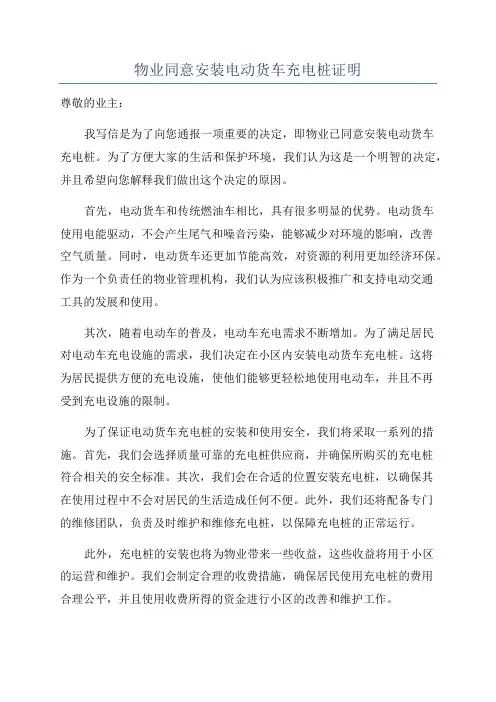 物业同意安装电动货车充电桩证明

尊敬的业主：

我写信是为了向您通报一项重要的决定，即物业已同意安装电动货车充电桩。为了方便大家的生活和保护环境，我们认为这是一个明智的决定，并且希望向您解释我们做出这个决定的原因。

首先，电动货车和传统燃油车相比，具有很多明显的优势。电动货车使用电能驱动，不会产生尾气和噪音污染，能够减少对环境的影响，改善空气质量。同时，电动货车还更加节能高效，对资源的利用更加经济环保。作为一个负责任的物业管理机构，我们认为应该积极推广和支持电动交通工具的发展和使用。

其次，随着电动车的普及，电动车充电需求不断增加。为了满足居民对电动车充电设施的需求，我们决定在小区内安装电动货车充电桩。这将为居民提供方便的充电设施，使他们能够更轻松地使用电动车，并且不再受到充电设施的限制。

为了保证电动货车充电桩的安装和使用安全，我们将采取一系列的措施。首先，我们会选择质量可靠的充电桩供应商，并确保所购买的充电桩符合相关的安全标准。其次，我们会在合适的位置安装充电桩，以确保其在使用过程中不会对居民的生活造成任何不便。此外，我们还将配备专门的维修团队，负责及时维护和维修充电桩，以保障充电桩的正常运行。

此外，充电桩的安装也将为物业带来一些收益，这些收益将用于小区的运营和维护。我们会制定合理的收费措施，确保居民使用充电桩的费用合理公平，并且使用收费所得的资金进行小区的改善和维护工作。